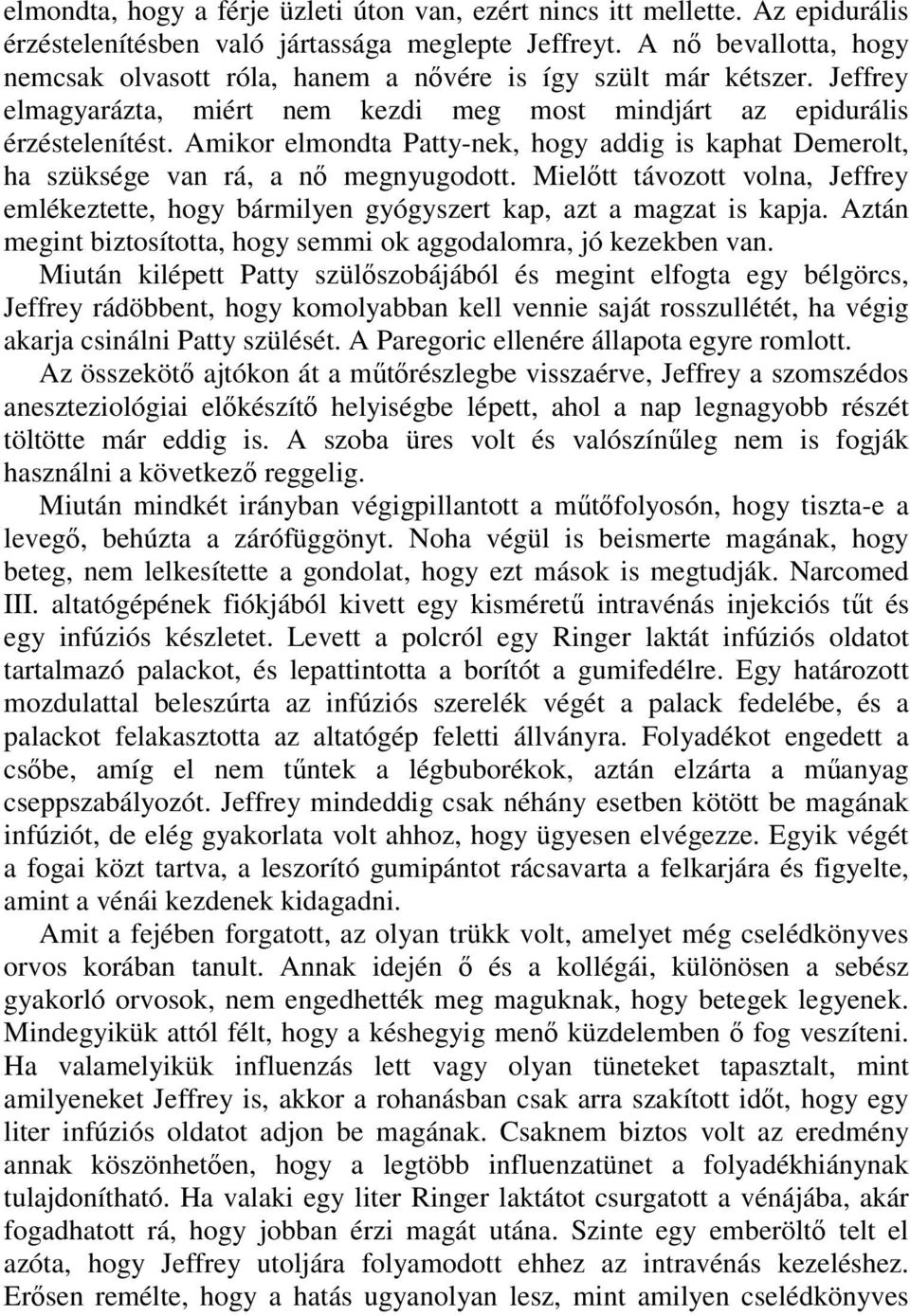 elmondta, hogy a férje üzleti úton van, ezért nincs itt mellette. Az epidurális érzéstelenítésben való jártassága meglepte Jeffreyt. A nő bevallotta, hogy nemcsak olvasott róla, hanem a nővére is így szült már kétszer. Jeffrey elmagyarázta, miért nem kezdi meg most mindjárt az epidurális érzéstelenítést. Amikor elmondta Patty-nek, hogy addig is kaphat Demerolt, ha szüksége van rá, a nő megnyugodott. Mielőtt távozott volna, Jeffrey emlékeztette, hogy bármilyen gyógyszert kap, azt a magzat is kapja. Aztán megint biztosította, hogy semmi ok aggodalomra, jó kezekben van.

Miután kilépett Patty szülőszobájából és megint elfogta egy bélgörcs, Jeffrey rádöbbent, hogy komolyabban kell vennie saját rosszullétét, ha végig akarja csinálni Patty szülését. A Paregoric ellenére állapota egyre romlott.

Az összekötő ajtókon át a műtőrészlegbe visszaérve, Jeffrey a szomszédos aneszteziológiai előkészítő helyiségbe lépett, ahol a nap legnagyobb részét töltötte már eddig is. A szoba üres volt és valószínűleg nem is fogják használni a következő reggelig.

Miután mindkét irányban végigpillantott a műtőfolyosón, hogy tiszta-e a levegő, behúzta a zárófüggönyt. Noha végül is beismerte magának, hogy beteg, nem lelkesítette a gondolat, hogy ezt mások is megtudják. Narcomed III. altatógépének fiókjából kivett egy kisméretű intravénás injekciós tűt és egy infúziós készletet. Levett a polcról egy Ringer laktát infúziós oldatot tartalmazó palackot, és lepattintotta a borítót a gumifedélre. Egy határozott mozdulattal beleszúrta az infúziós szerelék végét a palack fedelébe, és a palackot felakasztotta az altatógép feletti állványra. Folyadékot engedett a csőbe, amíg el nem tűntek a légbuborékok, aztán elzárta a műanyag cseppszabályozót. Jeffrey mindeddig csak néhány esetben kötött be magának infúziót, de elég gyakorlata volt ahhoz, hogy ügyesen elvégezze. Egyik végét a fogai közt tartva, a leszorító gumipántot rácsavarta a felkarjára és figyelte, amint a vénái kezdenek kidagadni.

Amit a fejében forgatott, az olyan trükk volt, amelyet még cselédkönyves orvos korában tanult. Annak idején ő és a kollégái, különösen a sebész gyakorló orvosok, nem engedhették meg maguknak, hogy betegek legyenek. Mindegyikük attól félt, hogy a késhegyig menő küzdelemben ő fog veszíteni. Ha valamelyikük influenzás lett vagy olyan tüneteket tapasztalt, mint amilyeneket Jeffrey is, akkor a rohanásban csak arra szakított időt, hogy egy liter infúziós oldatot adjon be magának. Csaknem biztos volt az eredmény annak köszönhetően, hogy a legtöbb influenzatünet a folyadékhiánynak tulajdonítható. Ha valaki egy liter Ringer laktátot csurgatott a vénájába, akár fogadhatott rá, hogy jobban érzi magát utána. Szinte egy emberöltő telt el azóta, hogy Jeffrey utoljára folyamodott ehhez az intravénás kezeléshez. Erősen remélte, hogy a hatás ugyanolyan lesz, mint amilyen cselédkönyves